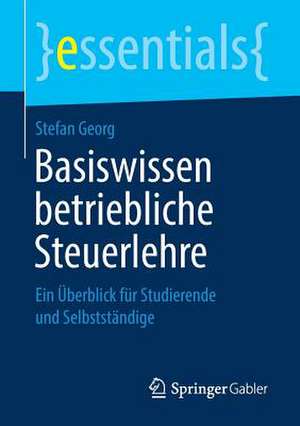 }essentials{

Stefan Georg

Basiswissen betriebliche Steuerlehre

Ein Überblick für Studierende und Selbstständige

Springer Gabler